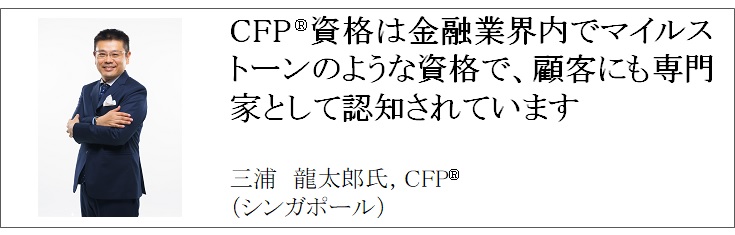 CFP®資格は金融業界内でマイルストーンのような資格で、顧客にも専門家として認知されています

三浦　龍太郎氏, CFP®
(シンガポール)